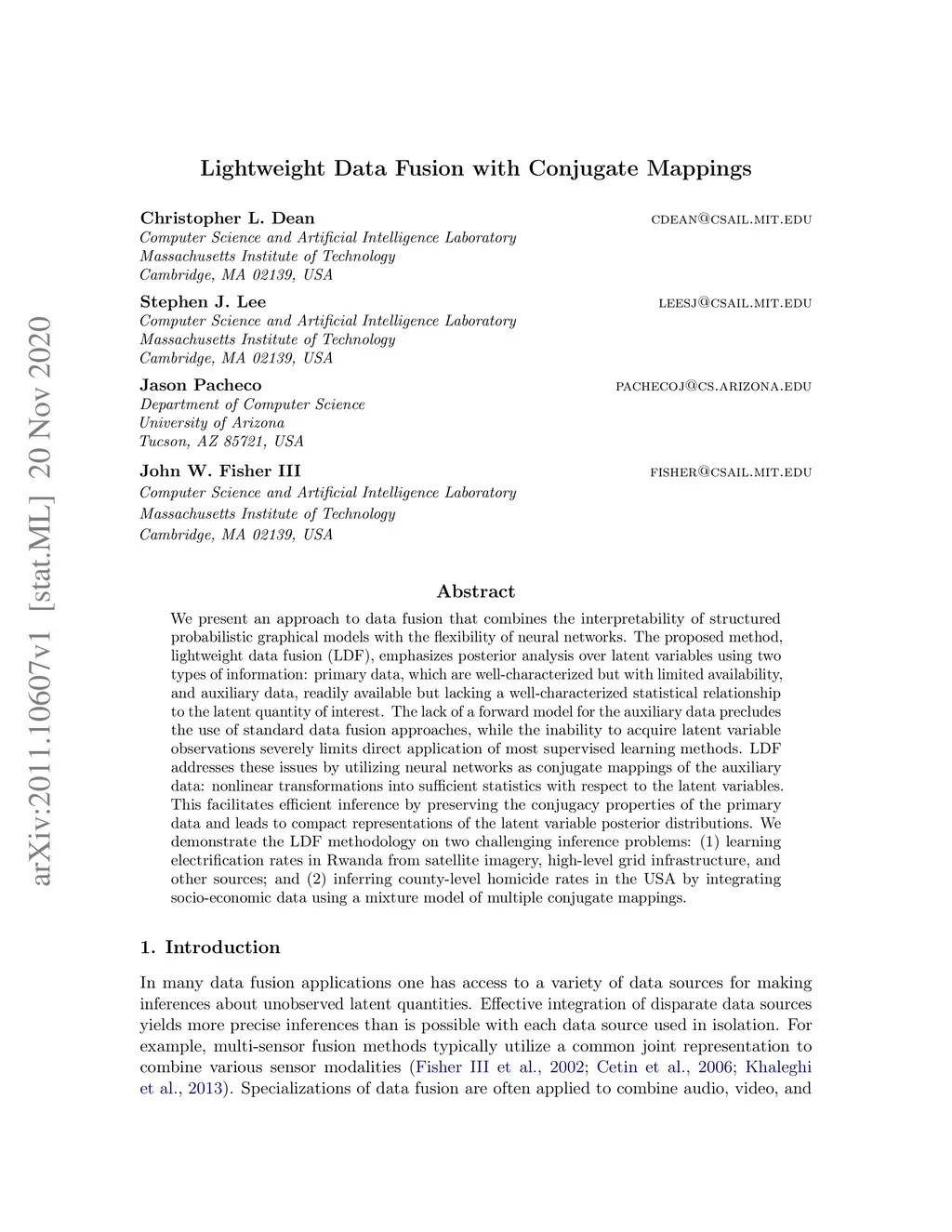 arXiv:2011.10607v1 [stat.ML] 20 Nov 2020

Lightweight Data Fusion with Conjugate Mappings

Christopher L. Dean CDEAN@CSAIL.MIT.EDU
Computer Science and Artificial Intelligence Laboratory
Massachusetts Institute of Technology
Cambridge, MA 02139, USA

Stephen J. Lee LEESJ@CSAIL.MIT.EDU
Computer Science and Artificial Intelligence Laboratory
Massachusetts Institute of Technology
Cambridge, MA 02139, USA

Jason Pacheco PACHECOJ@CS.ARIZONA.EDU
Department of Computer Science
University of Arizona
Tucson, AZ 85721, USA

John W. Fisher III FISHER@CSAIL.MIT.EDU
Computer Science and Artificial Intelligence Laboratory
Massachusetts Institute of Technology
Cambridge, MA 02139, USA

Abstract

We present an approach to data fusion that combines the interpretability of structured probabilistic graphical models with the flexibility of neural networks. The proposed method, lightweight data fusion (LDF), emphasizes posterior analysis over latent variables using two types of information: primary data, which are well-characterized but with limited availability, and auxiliary data, readily available but lacking a well-characterized statistical relationship to the latent quantity of interest. The lack of a forward model for the auxiliary data precludes the use of standard data fusion approaches, while the inability to acquire latent variable observations severely limits direct application of most supervised learning methods. LDF addresses these issues by utilizing neural networks as conjugate mappings of the auxiliary data: nonlinear transformations into sufficient statistics with respect to the latent variables. This facilitates efficient inference by preserving the conjugacy properties of the primary data and leads to compact representations of the latent variable posterior distributions. We demonstrate the LDF methodology on two challenging inference problems: (1) learning electrification rates in Rwanda from satellite imagery, high-level grid infrastructure, and other sources; and (2) inferring county-level homicide rates in the USA by integrating socio-economic data using a mixture model of multiple conjugate mappings.

1. Introduction

In many data fusion applications one has access to a variety of data sources for making inferences about unobserved latent quantities. Effective integration of disparate data sources yields more precise inferences than is possible with each data source used in isolation. For example, multi-sensor fusion methods typically utilize a common joint representation to combine various sensor modalities (Fisher III et al., 2002; Cetin et al., 2006; Khaleghi et al., 2013). Specializations of data fusion are often applied to combine audio, video, and